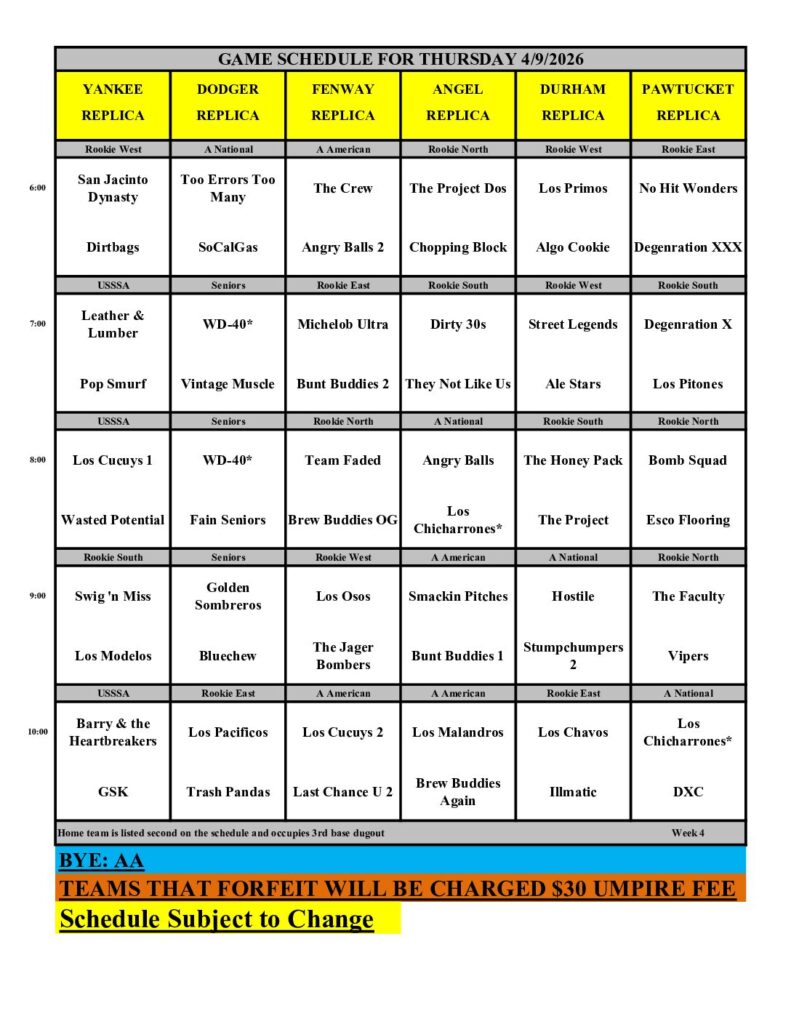 GAME SCHEDULE FOR THURSDAY 4/9/2026

| | YANKEE REPLICA | DODGER REPLICA | FENWAY REPLICA | ANGEL REPLICA | DURHAM REPLICA | PAWTUCKET REPLICA |
|---|---|---|---|---|---|---|
| | Rookie West | A National | A American | Rookie North | Rookie West | Rookie East |
| 6:00 | San Jacinto Dynasty | Too Errors Too Many | The Crew | The Project Dos | Los Primos | No Hit Wonders |
| | Dirtbags | SoCalGas | Angry Balls 2 | Chopping Block | Algo Cookie | Degenration XXX |
| | USSSA | Seniors | Rookie East | Rookie South | Rookie West | Rookie South |
| 7:00 | Leather & Lumber | WD-40* | Michelob Ultra | Dirty 30s | Street Legends | Degenration X |
| | Pop Smurf | Vintage Muscle | Bunt Buddies 2 | They Not Like Us | Ale Stars | Los Pitones |
| | USSSA | Seniors | Rookie North | A National | Rookie South | Rookie North |
| 8:00 | Los Cucuys 1 | WD-40* | Team Faded | Angry Balls | The Honey Pack | Bomb Squad |
| | Wasted Potential | Fain Seniors | Brew Buddies OG | Los Chicharrones* | The Project | Esco Flooring |
| | Rookie South | Seniors | Rookie West | A American | A National | Rookie North |
| 9:00 | Swig 'n Miss | Golden Sombreros | Los Osos | Smackin Pitches | Hostile | The Faculty |
| | Los Modelos | Bluechew | The Jager Bombers | Bunt Buddies 1 | Stumpchumpers 2 | Vipers |
| | USSSA | Rookie East | A American | A American | Rookie East | A National |
| 10:00 | Barry & the Heartbreakers | Los Pacificos | Los Cucuys 2 | Los Malandros | Los Chavos | Los Chicharrones* |
| | GSK | Trash Pandas | Last Chance U 2 | Brew Buddies Again | Illmatic | DXC |

Home team is listed second on the schedule and occupies 3rd base dugout Week 4

BYE: AA

TEAMS THAT FORFEIT WILL BE CHARGED $30 UMPIRE FEE

Schedule Subject to Change